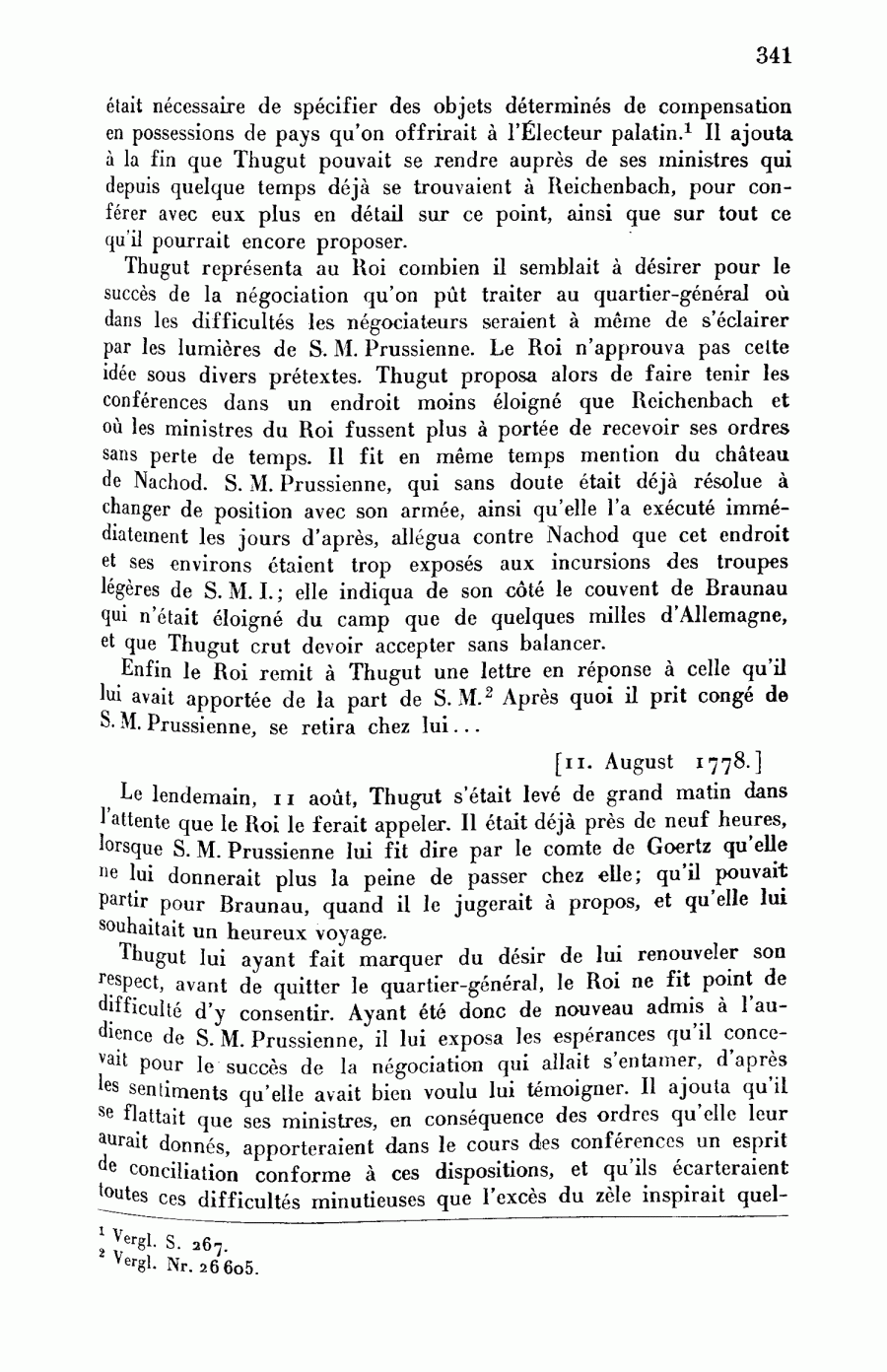 341

était nécessaire de spécifier des objets déterminés de compensation en possessions de pays qu'on offrirait à l'Électeur palatin.$^1$ Il ajouta à la fin que Thugut pouvait se rendre auprès de ses ministres qui depuis quelque temps déjà se trouvaient à Reichenbach, pour conférer avec eux plus en détail sur ce point, ainsi que sur tout ce qu'il pourrait encore proposer.

Thugut représenta au Roi combien il semblait à désirer pour le succès de la négociation qu'on pût traiter au quartier-général où dans les difficultés les négociateurs seraient à même de s'éclairer par les lumières de S. M. Prussienne. Le Roi n'approuva pas cette idée sous divers prétextes. Thugut proposa alors de faire tenir les conférences dans un endroit moins éloigné que Reichenbach et où les ministres du Roi fussent plus à portée de recevoir ses ordres sans perte de temps. Il fit en même temps mention du château de Nachod. S. M. Prussienne, qui sans doute était déjà résolue à changer de position avec son armée, ainsi qu'elle l'a exécuté immédiatement les jours d'après, allégua contre Nachod que cet endroit et ses environs étaient trop exposés aux incursions des troupes légères de S. M. I.; elle indiqua de son côté le couvent de Braunau qui n'était éloigné du camp que de quelques milles d'Allemagne, et que Thugut crut devoir accepter sans balancer.

Enfin le Roi remit à Thugut une lettre en réponse à celle qu'il lui avait apportée de la part de S. M.$^2$ Après quoi il prit congé de S. M. Prussienne, se retira chez lui...

[11. August 1778.]

Le lendemain, 11 août, Thugut s'était levé de grand matin dans l'attente que le Roi le ferait appeler. Il était déjà près de neuf heures, lorsque S. M. Prussienne lui fit dire par le comte de Goertz qu'elle ne lui donnerait plus la peine de passer chez elle; qu'il pouvait partir pour Braunau, quand il le jugerait à propos, et qu'elle lui souhaitait un heureux voyage.

Thugut lui ayant fait marquer du désir de lui renouveler son respect, avant de quitter le quartier-général, le Roi ne fit point de difficulté d'y consentir. Ayant été donc de nouveau admis à l'audience de S. M. Prussienne, il lui exposa les espérances qu'il concevait pour le succès de la négociation qui allait s'entamer, d'après les sentiments qu'elle avait bien voulu lui témoigner. Il ajouta qu'il se flattait que ses ministres, en conséquence des ordres qu'elle leur aurait donnés, apporteraient dans le cours des conférences un esprit de conciliation conforme à ces dispositions, et qu'ils écarteraient toutes ces difficultés minutieuses que l'excès du zèle inspirait quel-

$^1$ Vergl. S. 267.
$^2$ Vergl. Nr. 26605.